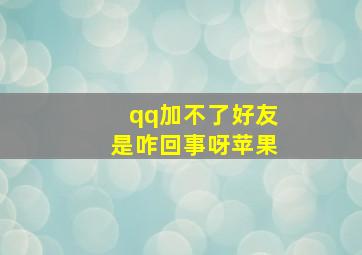 qq加不了好友
是咋回事呀苹果